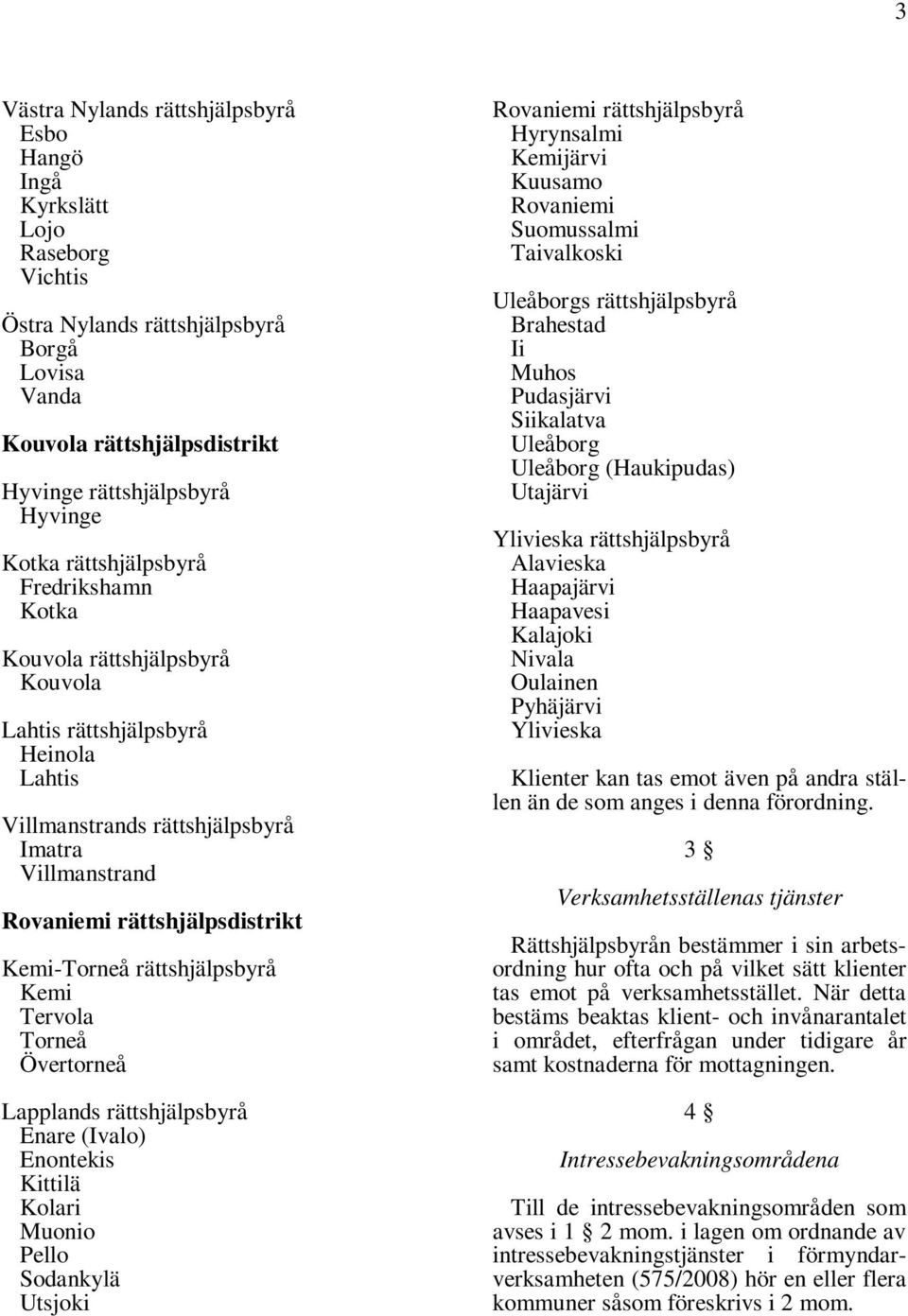 3

Västra Nylands rättshjälpsbyrå
Esbo
Hangö
Ingå
Kyrkslätt
Lojo
Raseborg
Vichtis

Östra Nylands rättshjälpsbyrå
Borgå
Lovisa
Vanda

Kouvola rättshjälpsdistrikt

Hyvinge rättshjälpsbyrå
Hyvinge

Kotka rättshjälpsbyrå
Fredrikshamn
Kotka

Kouvola rättshjälpsbyrå
Kouvola

Lahtis rättshjälpsbyrå
Heinola
Lahtis

Villmanstrands rättshjälpsbyrå
Imatra
Villmanstrand

Rovaniemi rättshjälpsdistrikt

Kemi-Torneå rättshjälpsbyrå
Kemi
Tervola
Torneå
Övertorneå

Lapplands rättshjälpsbyrå
Enare (Ivalo)
Enontekis
Kittilä
Kolari
Muonio
Pello
Sodankylä
Utsjoki

Rovaniemi rättshjälpsbyrå
Hyrynsalmi
Kemijärvi
Kuusamo
Rovaniemi
Suomussalmi
Taivalkoski

Uleåborgs rättshjälpsbyrå
Brahestad
Ii
Muhos
Pudasjärvi
Siikalatva
Uleåborg
Uleåborg (Haukipudas)
Utajärvi

Ylivieska rättshjälpsbyrå
Alavieska
Haapajärvi
Haapavesi
Kalajoki
Nivala
Oulainen
Pyhäjärvi
Ylivieska

Klienter kan tas emot även på andra ställen än de som anges i denna förordning.

3 §

Verksamhetsställenas tjänster

Rättshjälpsbyrån bestämmer i sin arbetsordning hur ofta och på vilket sätt klienter tas emot på verksamhetsstället. När detta bestäms beaktas klient- och invånarantalet i området, efterfrågan under tidigare år samt kostnaderna för mottagningen.

4 §

Intressebevakningsområdena

Till de intressebevakningsområden som avses i 1 § 2 mom. i lagen om ordnande av intressebevakningstjänster i förmyndarverksamheten (575/2008) hör en eller flera kommuner såsom föreskrivs i 2 mom.